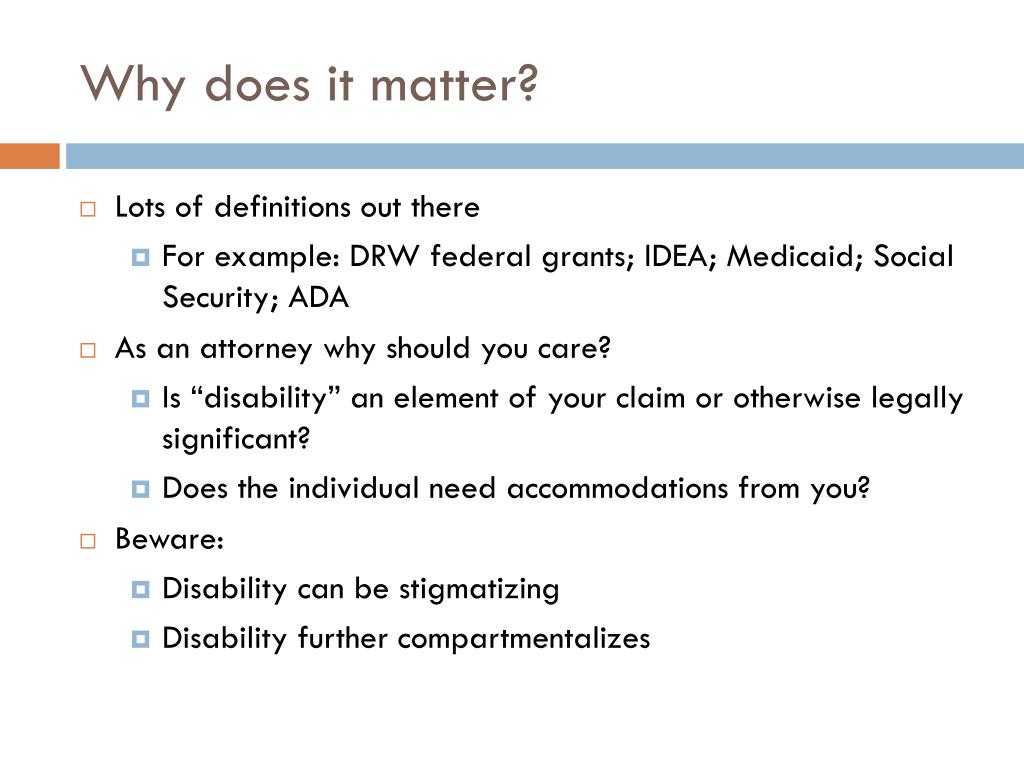 Why does it matter?

Lots of definitions out there

For example: DRW federal grants; IDEA; Medicaid; Social Security; ADA

As an attorney why should you care?

Is “disability” an element of your claim or otherwise legally significant?

Does the individual need accommodations from you?

Beware:

Disability can be stigmatizing

Disability further compartmentalizes